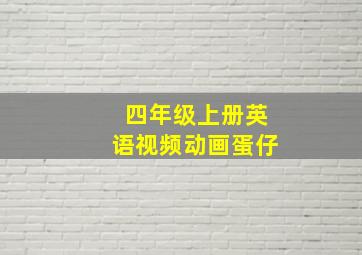 四年级上册英语视频动画蛋仔